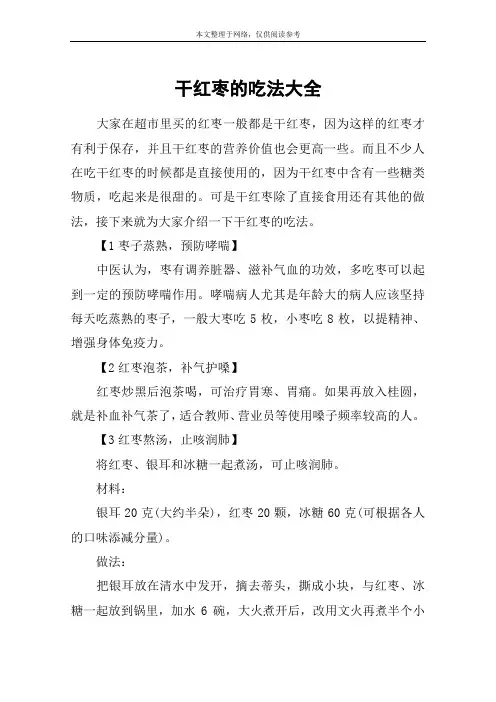 本文整理于网络，仅供阅读参考

干红枣的吃法大全

大家在超市里买的红枣一般都是干红枣，因为这样的红枣才有利于保存，并且干红枣的营养价值也会更高一些。而且不少人在吃干红枣的时候都是直接使用的，因为干红枣中含有一些糖类物质，吃起来是很甜的。可是干红枣除了直接食用还有其他的做法，接下来就为大家介绍一下干红枣的吃法。

【1 枣子蒸熟，预防哮喘】

中医认为，枣有调养脏器、滋补气血的功效，多吃枣可以起到一定的预防哮喘作用。哮喘病人尤其是年龄大的病人应该坚持每天吃蒸熟的枣子，一般大枣吃 5 枚，小枣吃 8 枚，以提精神、增强身体免疫力。

【2 红枣泡茶，补气护嗓】

红枣炒黑后泡茶喝，可治疗胃寒、胃痛。如果再放入桂圆，就是补血补气茶了，适合教师、营业员等使用嗓子频率较高的人。

【3 红枣熬汤，止咳润肺】

将红枣、银耳和冰糖一起煮汤，可止咳润肺。

材料：

银耳 20 克(大约半朵)，红枣 20 颗，冰糖 60 克(可根据各人的口味添减分量)。

做法：

把银耳放在清水中发开，摘去蒂头，撕成小块，与红枣、冰糖一起放到锅里，加水 6 碗，大火煮开后，改用文火再煮半个小